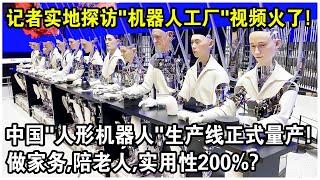 记者实地探访"机器人工厂"视频火了!

中国"人形机器人"生产线正式量产!
做家务,陪老人,实用性200%?